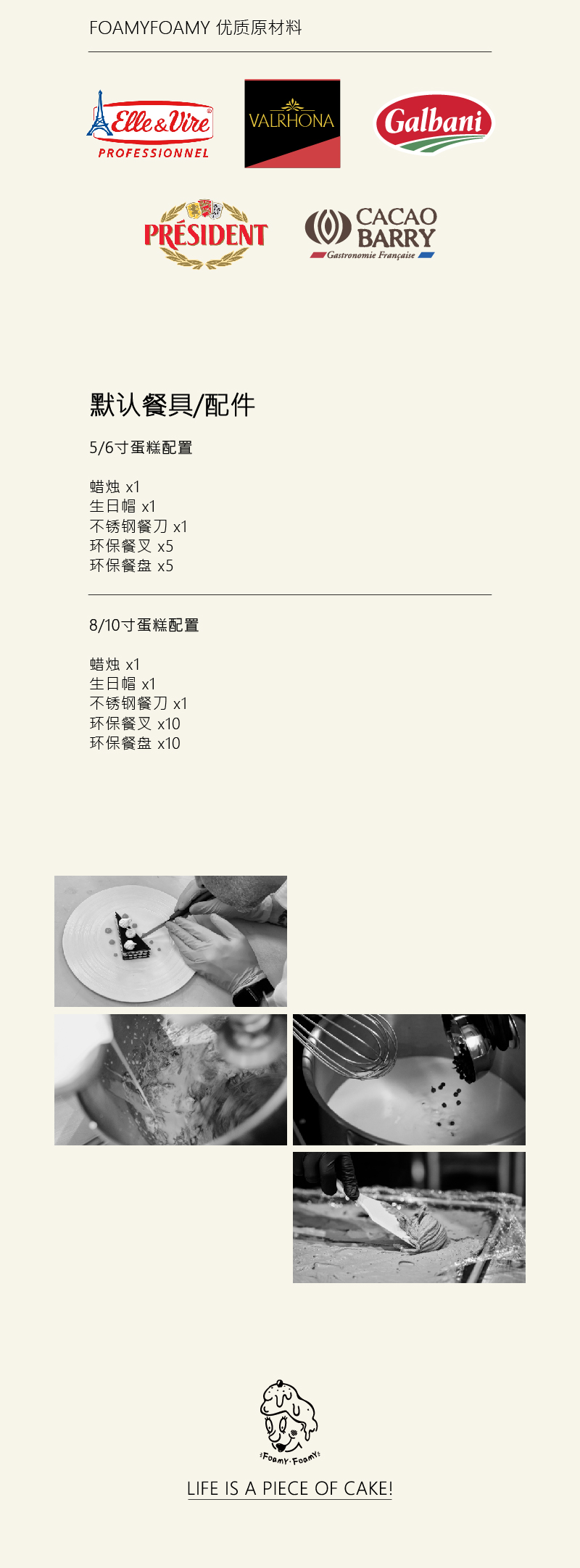 FOAMYFOAMY 优质原材料

Elle & Vire PROFESSIONNEL

VALRHONA

Galbani

PRÉSIDENT

CACAO BARRY
Gastronomie Française

默认餐具/配件

5/6寸蛋糕配置

蜡烛 x1
生日帽 x1
不锈钢餐刀 x1
环保餐叉 x5
环保餐盘 x5

8/10寸蛋糕配置

蜡烛 x1
生日帽 x1
不锈钢餐刀 x1
环保餐叉 x10
环保餐盘 x10

Foamy·Foamy

LIFE IS A PIECE OF CAKE!